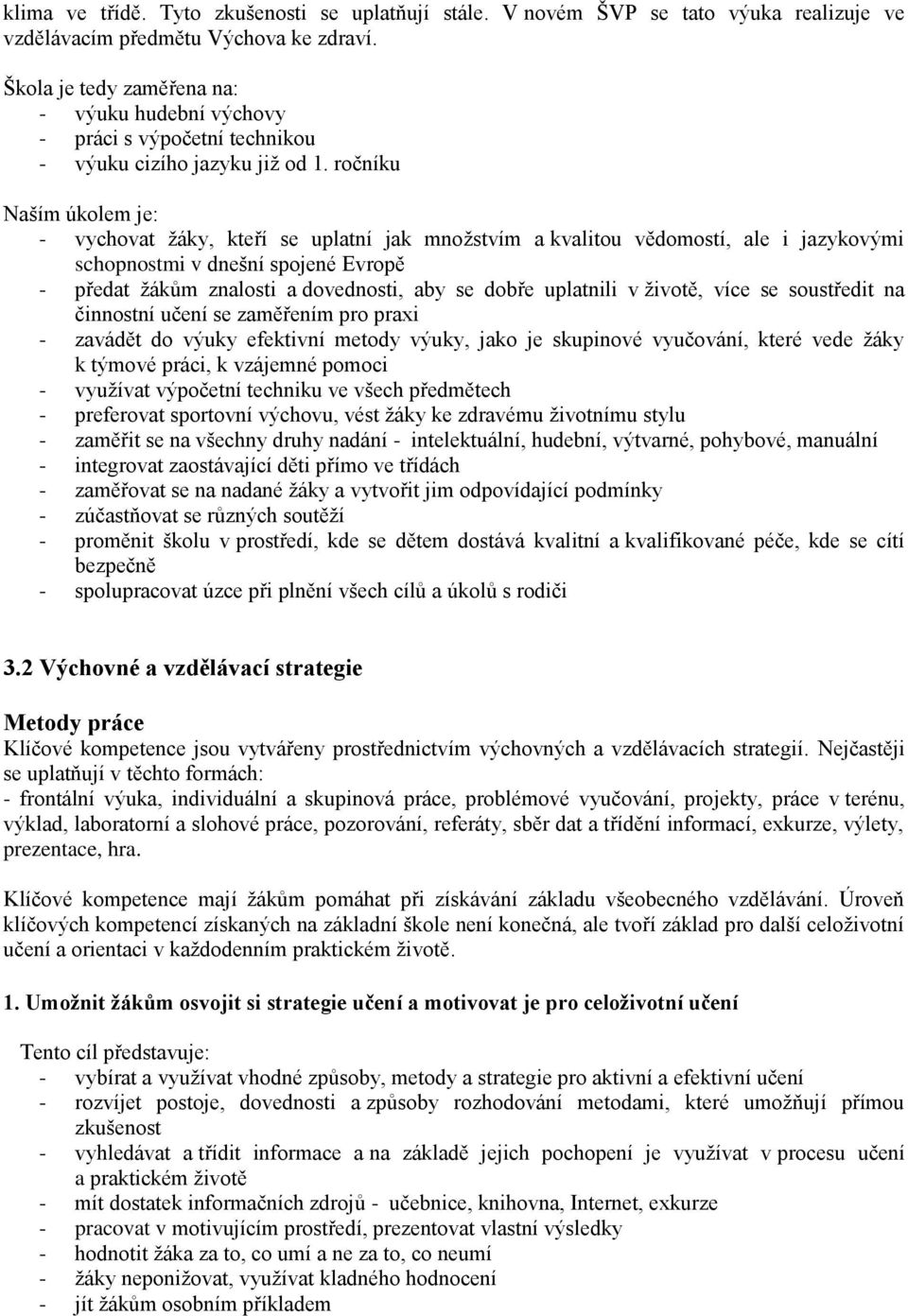 klima ve třídě. Tyto zkušenosti se uplatňují stále. V novém ŠVP se tato výuka realizuje ve vzdělávacím předmětu Výchova ke zdraví.

Škola je tedy zaměřena na:
- výuku hudební výchovy
- práci s výpočetní technikou
- výuku cizího jazyku již od 1. ročníku

Naším úkolem je:
- vychovat žáky, kteří se uplatní jak množstvím a kvalitou vědomostí, ale i jazykovými schopnostmi v dnešní spojené Evropě
- předat žákům znalosti a dovednosti, aby se dobře uplatnili v životě, více se soustředit na činnostní učení se zaměřením pro praxi
- zavádět do výuky efektivní metody výuky, jako je skupinové vyučování, které vede žáky k týmové práci, k vzájemné pomoci
- využívat výpočetní techniku ve všech předmětech
- preferovat sportovní výchovu, vést žáky ke zdravému životnímu stylu
- zaměřit se na všechny druhy nadání - intelektuální, hudební, výtvarné, pohybové, manuální
- integrovat zaostávající děti přímo ve třídách
- zaměřovat se na nadané žáky a vytvořit jim odpovídající podmínky
- zúčastňovat se různých soutěží
- proměnit školu v prostředí, kde se dětem dostává kvalitní a kvalifikované péče, kde se cítí bezpečně
- spolupracovat úzce při plnění všech cílů a úkolů s rodiči

3.2 Výchovné a vzdělávací strategie

Metody práce
Klíčové kompetence jsou vytvářeny prostřednictvím výchovných a vzdělávacích strategií. Nejčastěji se uplatňují v těchto formách:
- frontální výuka, individuální a skupinová práce, problémové vyučování, projekty, práce v terénu, výklad, laboratorní a slohové práce, pozorování, referáty, sběr dat a třídění informací, exkurze, výlety, prezentace, hra.

Klíčové kompetence mají žákům pomáhat při získávání základu všeobecného vzdělávání. Úroveň klíčových kompetencí získaných na základní škole není konečná, ale tvoří základ pro další celoživotní učení a orientaci v každodenním praktickém životě.

1. Umožnit žákům osvojit si strategie učení a motivovat je pro celoživotní učení

Tento cíl představuje:
- vybírat a využívat vhodné způsoby, metody a strategie pro aktivní a efektivní učení
- rozvíjet postoje, dovednosti a způsoby rozhodování metodami, které umožňují přímou zkušenost
- vyhledávat a třídit informace a na základě jejich pochopení je využívat v procesu učení a praktickém životě
- mít dostatek informačních zdrojů - učebnice, knihovna, Internet, exkurze
- pracovat v motivujícím prostředí, prezentovat vlastní výsledky
- hodnotit žáka za to, co umí a ne za to, co neumí
- žáky neponižovat, využívat kladného hodnocení
- jít žákům osobním příkladem